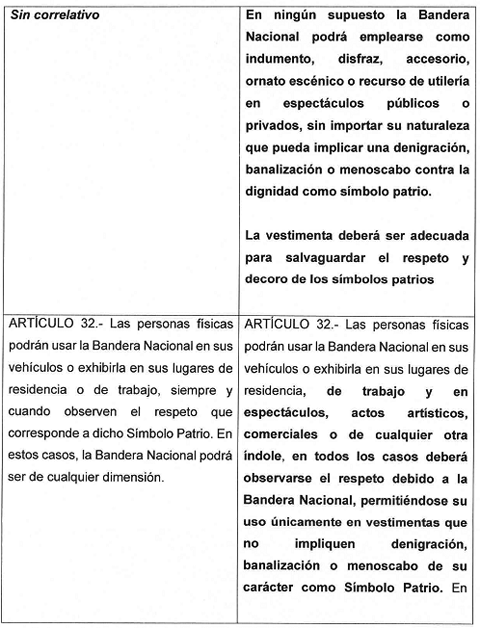 | Sin correlativo | En ningún supuesto la Bandera Nacional podrá emplearse como indumento, disfraz, accesorio, ornato escénico o recurso de utilería en espectáculos públicos o privados, sin importar su naturaleza que pueda implicar una denigración, banalización o menoscabo contra la dignidad como símbolo patrio. La vestimenta deberá ser adecuada para salvaguardar el respeto y decoro de los símbolos patrios |
|---|---|
| ARTÍCULO 32.- Las personas físicas podrán usar la Bandera Nacional en sus vehículos o exhibirla en sus lugares de residencia o de trabajo, siempre y cuando observen el respeto que corresponde a dicho Símbolo Patrio. En estos casos, la Bandera Nacional podrá ser de cualquier dimensión. | ARTÍCULO 32.- Las personas físicas podrán usar la Bandera Nacional en sus vehículos o exhibirla en sus lugares de residencia, de trabajo y en espectáculos, actos artísticos, comerciales o de cualquier otra índole, en todos los casos deberá observarse el respeto debido a la Bandera Nacional, permitiéndose su uso únicamente en vestimentas que no impliquen denigración, banalización o menoscabo de su carácter como Símbolo Patrio. En |